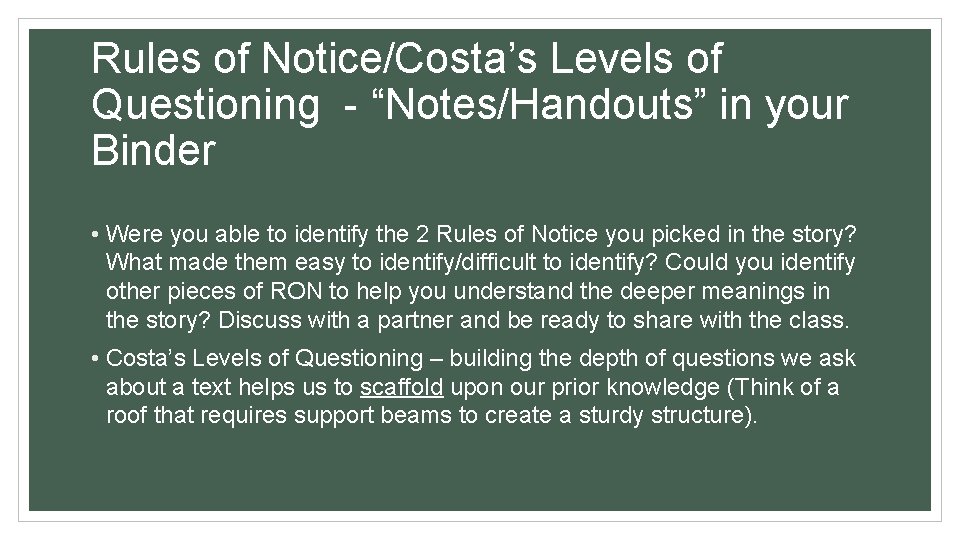 Rules of Notice/Costa’s Levels of Questioning - “Notes/Handouts” in your Binder

• Were you able to identify the 2 Rules of Notice you picked in the story? What made them easy to identify/difficult to identify? Could you identify other pieces of RON to help you understand the deeper meanings in the story? Discuss with a partner and be ready to share with the class.

• Costa’s Levels of Questioning – building the depth of questions we ask about a text helps us to scaffold upon our prior knowledge (Think of a roof that requires support beams to create a sturdy structure).